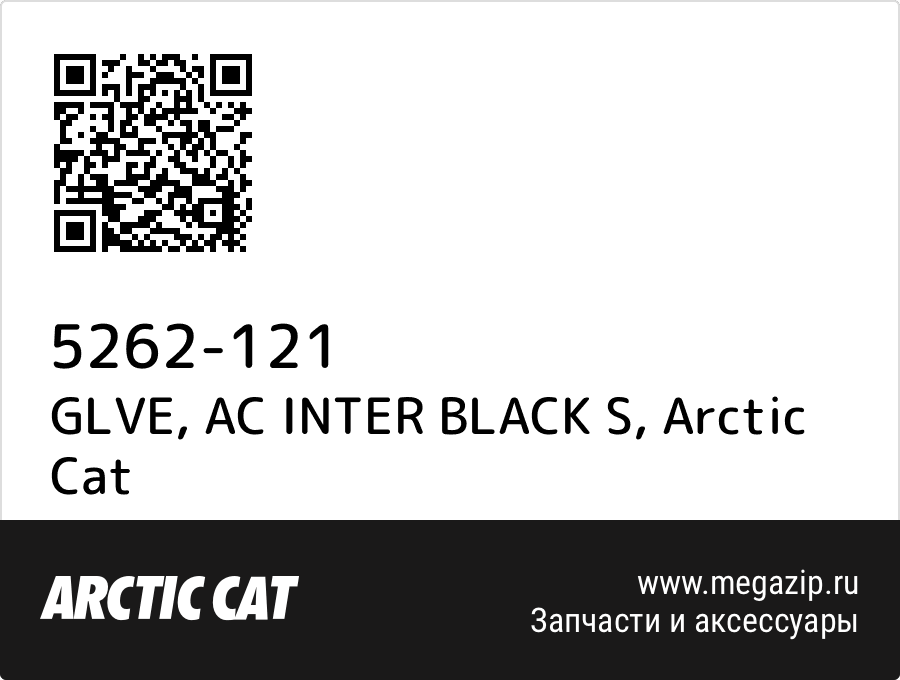 5262-121
GLVE, AC INTER BLACK S, Arctic Cat

ARCTIC CAT

www.megazip.ru
Запчасти и аксессуары